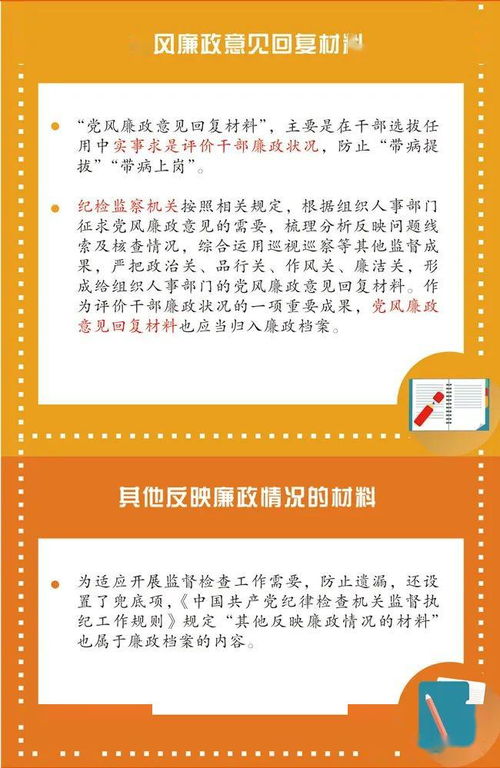 风廉政意见回复材料

“党风廉政意见回复材料”，主要是在干部选拔任用中实事求是评价干部廉政状况，防止“带病提拔”“带病上岗”。

纪检监察机关按照相关规定，根据组织人事部门征求党风廉政意见的需要，梳理分析反映问题线索及核查情况，综合运用巡视巡察等其他监督成果，严把政治关、品行关、作风关、廉洁关，形成给组织人事部门的党风廉政意见回复材料。作为评价干部廉政状况的一项重要成果，党风廉政意见回复材料也应当归入廉政档案。

其他反映廉政情况的材料

为适应开展监督检查工作需要，防止遗漏，还设置了兜底项，《中国共产党纪律检查机关监督执纪工作规则》规定“其他反映廉政情况的材料”也属于廉政档案的内容。